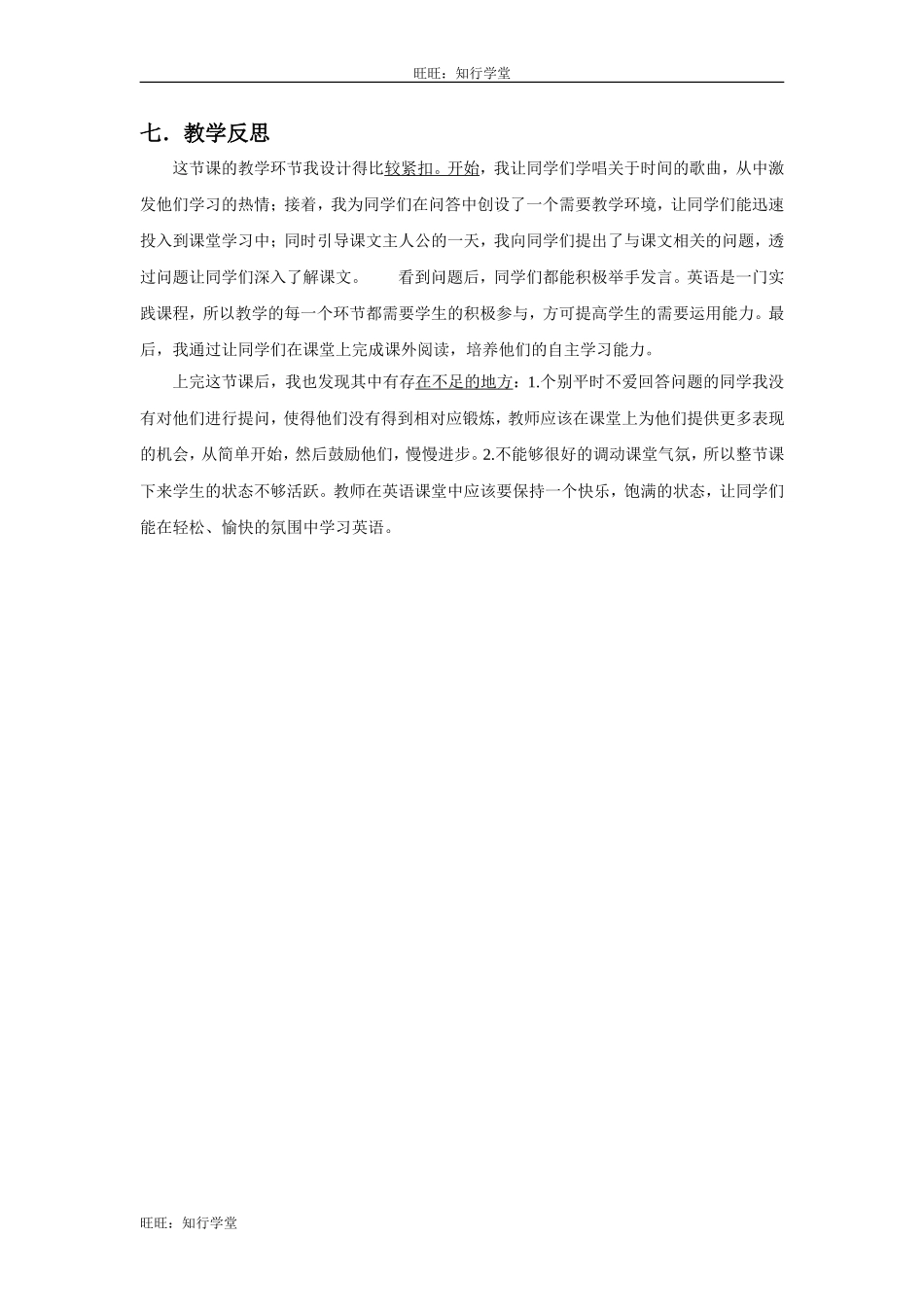 旺旺：知行学堂

七．教学反思

这节课的教学环节我设计得比较紧扣。开始，我让同学们学唱关于时间的歌曲，从中激发他们学习的热情；接着，我为同学们在问答中创设了一个需要教学环境，让同学们能迅速投入到课堂学习中；同时引导课文主人公的一天，我向同学们提出了与课文相关的问题，透过问题让同学们深入了解课文。　　看到问题后，同学们都能积极举手发言。英语是一门实践课程，所以教学的每一个环节都需要学生的积极参与，方可提高学生的需要运用能力。最后，我通过让同学们在课堂上完成课外阅读，培养他们的自主学习能力。

上完这节课后，我也发现其中有存在不足的地方：1.个别平时不爱回答问题的同学我没有对他们进行提问，使得他们没有得到相对应锻炼，教师应该在课堂上为他们提供更多表现的机会，从简单开始，然后鼓励他们，慢慢进步。2.不能够很好的调动课堂气氛，所以整节课下来学生的状态不够活跃。教师在英语课堂中应该要保持一个快乐，饱满的状态，让同学们能在轻松、愉快的氛围中学习英语。

旺旺：知行学堂